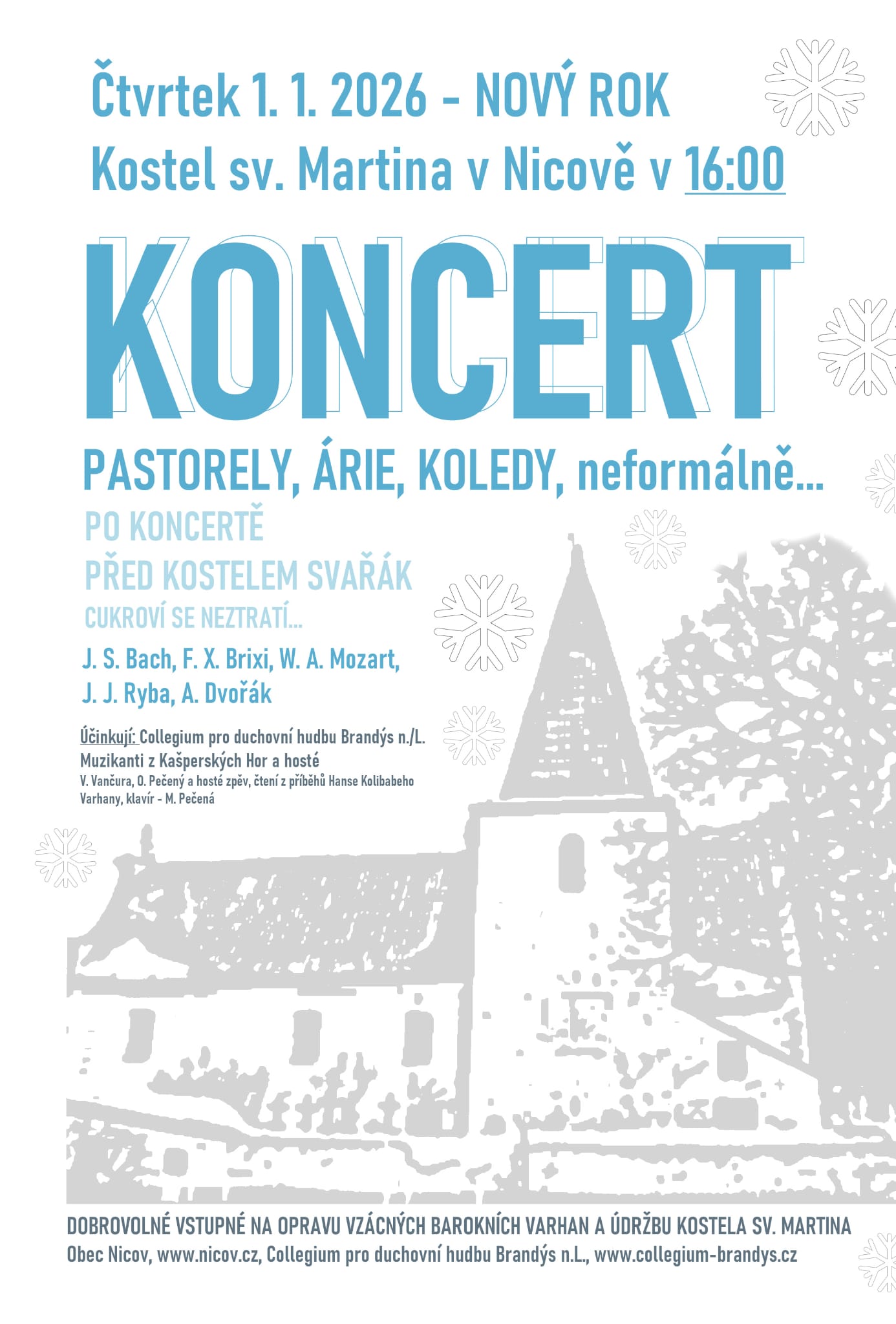 Čtvrtek 1. 1. 2026 - NOVÝ ROK
Kostel sv. Martina v Nicově v 16:00

KONCERT

PASTORELY, ÁRIE, KOLEDY, neformálně...

PO KONCERTĚ
PŘED KOSTELEM SVAŘÁK
CUKROVÍ SE NEZTRATÍ...

J. S. Bach, F. X. Brixi, W. A. Mozart,
J. J. Ryba, A. Dvořák

Účinkují: Collegium pro duchovní hudbu Brandýs n./L.
Muzikanti z Kašperských Hor a hosté
V. Vančura, O. Pečený a hosté zpěv, čtení z příběhů Hanse Kolibabeho
Varhany, klavír - M. Pečená

DOBROVOLNÉ VSTUPNÉ NA OPRAVU VZÁCNÝCH BAROKNÍCH VARHAN A ÚDRŽBU KOSTELA SV. MARTINA
Obec Nicov, www.nicov.cz, Collegium pro duchovní hudbu Brandýs n.L., www.collegium-brandys.cz